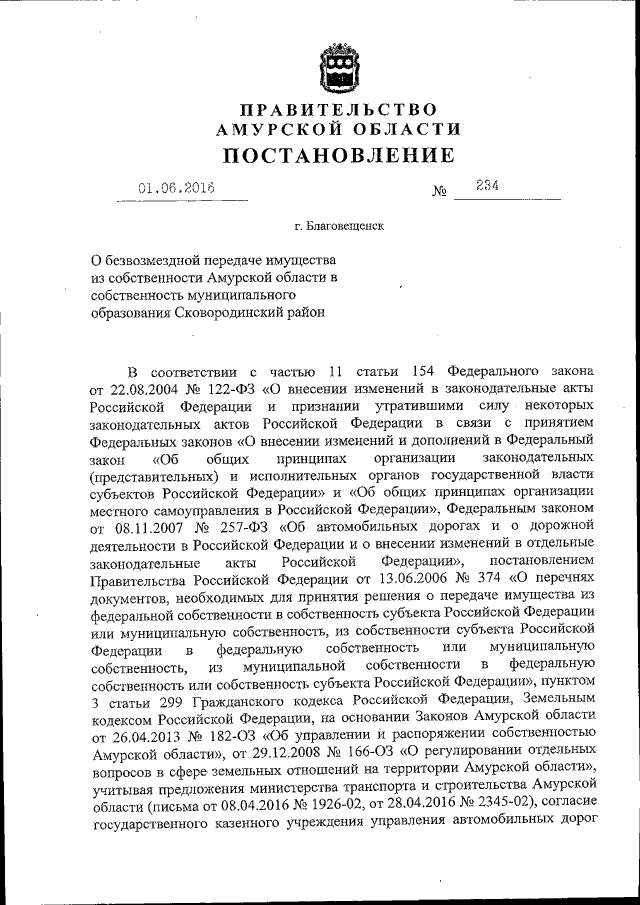 ПРАВИТЕЛЬСТВО
АМУРСКОЙ ОБЛАСТИ
ПОСТАНОВЛЕНИЕ

01.06.2016 № 234

г. Благовещенск

О безвозмездной передаче имущества из собственности Амурской области в собственность муниципального образования Сковородинский район

В соответствии с частью 11 статьи 154 Федерального закона от 22.08.2004 № 122-ФЗ «О внесении изменений в законодательные акты Российской Федерации и признании утратившими силу некоторых законодательных актов Российской Федерации в связи с принятием Федеральных законов «О внесении изменений и дополнений в Федеральный закон «Об общих принципах организации законодательных (представительных) и исполнительных органов государственной власти субъектов Российской Федерации» и «Об общих принципах организации местного самоуправления в Российской Федерации», Федеральным законом от 08.11.2007 № 257-ФЗ «Об автомобильных дорогах и о дорожной деятельности в Российской Федерации и о внесении изменений в отдельные законодательные акты Российской Федерации», постановлением Правительства Российской Федерации от 13.06.2006 № 374 «О перечнях документов, необходимых для принятия решения о передаче имущества из федеральной собственности в собственность субъекта Российской Федерации или муниципальную собственность, из собственности субъекта Российской Федерации в федеральную собственность или муниципальную собственность, из муниципальной собственности в федеральную собственность или собственность субъекта Российской Федерации», пунктом 3 статьи 299 Гражданского кодекса Российской Федерации, Земельным кодексом Российской Федерации, на основании Законов Амурской области от 26.04.2013 № 182-ОЗ «Об управлении и распоряжении собственностью Амурской области», от 29.12.2008 № 166-ОЗ «О регулировании отдельных вопросов в сфере земельных отношений на территории Амурской области», учитывая предложения министерства транспорта и строительства Амурской области (письма от 08.04.2016 № 1926-02, от 28.04.2016 № 2345-02), согласие государственного казенного учреждения управления автомобильных дорог